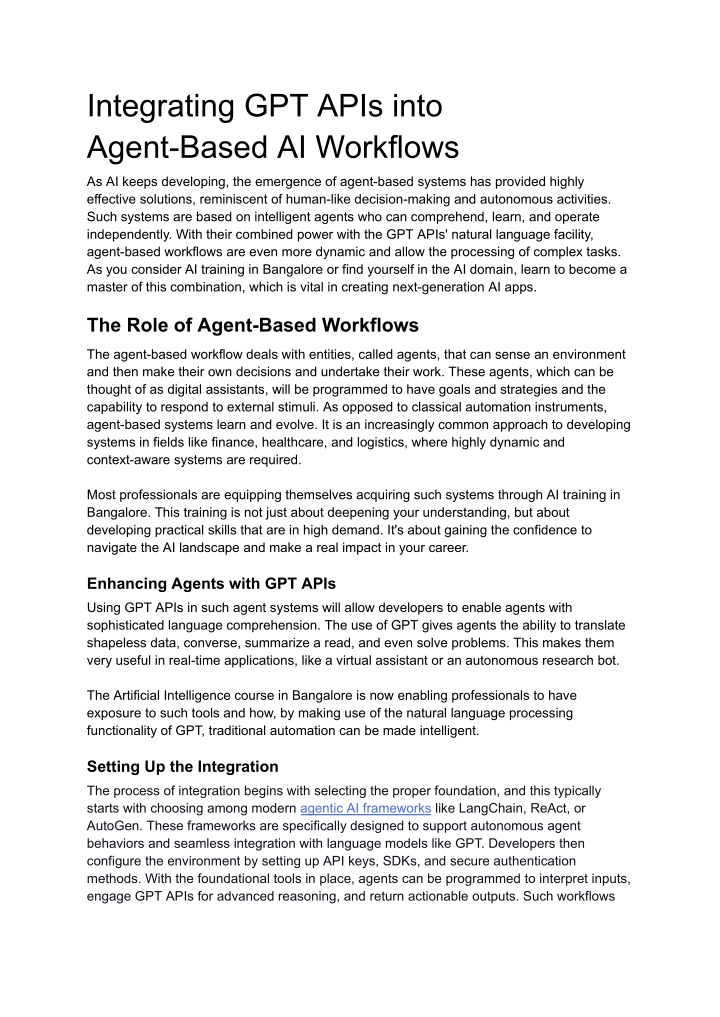 Integrating GPT APIs into Agent-Based AI Workflows

As AI keeps developing, the emergence of agent-based systems has provided highly effective solutions, reminiscent of human-like decision-making and autonomous activities. Such systems are based on intelligent agents who can comprehend, learn, and operate independently. With their combined power with the GPT APIs' natural language facility, agent-based workflows are even more dynamic and allow the processing of complex tasks. As you consider AI training in Bangalore or find yourself in the AI domain, learn to become a master of this combination, which is vital in creating next-generation AI apps.

The Role of Agent-Based Workflows

The agent-based workflow deals with entities, called agents, that can sense an environment and then make their own decisions and undertake their work. These agents, which can be thought of as digital assistants, will be programmed to have goals and strategies and the capability to respond to external stimuli. As opposed to classical automation instruments, agent-based systems learn and evolve. It is an increasingly common approach to developing systems in fields like finance, healthcare, and logistics, where highly dynamic and context-aware systems are required.

Most professionals are equipping themselves acquiring such systems through AI training in Bangalore. This training is not just about deepening your understanding, but about developing practical skills that are in high demand. It's about gaining the confidence to navigate the AI landscape and make a real impact in your career.

Enhancing Agents with GPT APIs

Using GPT APIs in such agent systems will allow developers to enable agents with sophisticated language comprehension. The use of GPT gives agents the ability to translate shapeless data, converse, summarize a read, and even solve problems. This makes them very useful in real-time applications, like a virtual assistant or an autonomous research bot.

The Artificial Intelligence course in Bangalore is now enabling professionals to have exposure to such tools and how, by making use of the natural language processing functionality of GPT, traditional automation can be made intelligent.

Setting Up the Integration

The process of integration begins with selecting the proper foundation, and this typically starts with choosing among modern agentic AI frameworks like LangChain, ReAct, or AutoGen. These frameworks are specifically designed to support autonomous agent behaviors and seamless integration with language models like GPT. Developers then configure the environment by setting up API keys, SDKs, and secure authentication methods. With the foundational tools in place, agents can be programmed to interpret inputs, engage GPT APIs for advanced reasoning, and return actionable outputs. Such workflows